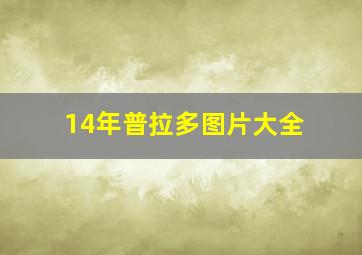 14年普拉多图片大全